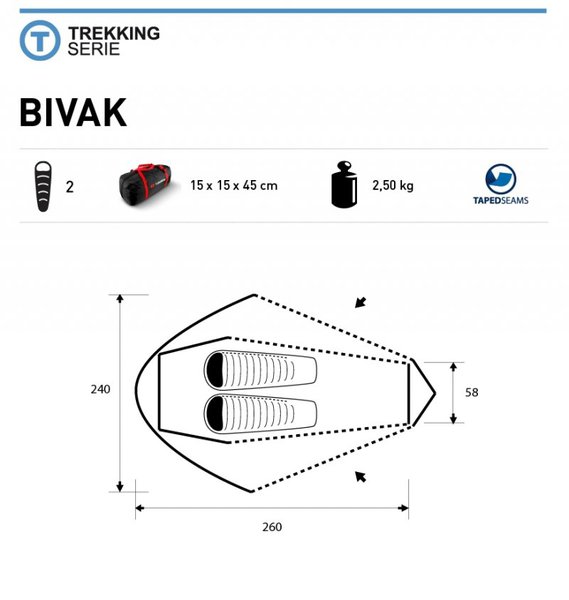 T
TREKKING
SERIE

BIVAK

2

15 x 15 x 45 cm

2,50 kg

TAPEDSEAMS

240

58

260